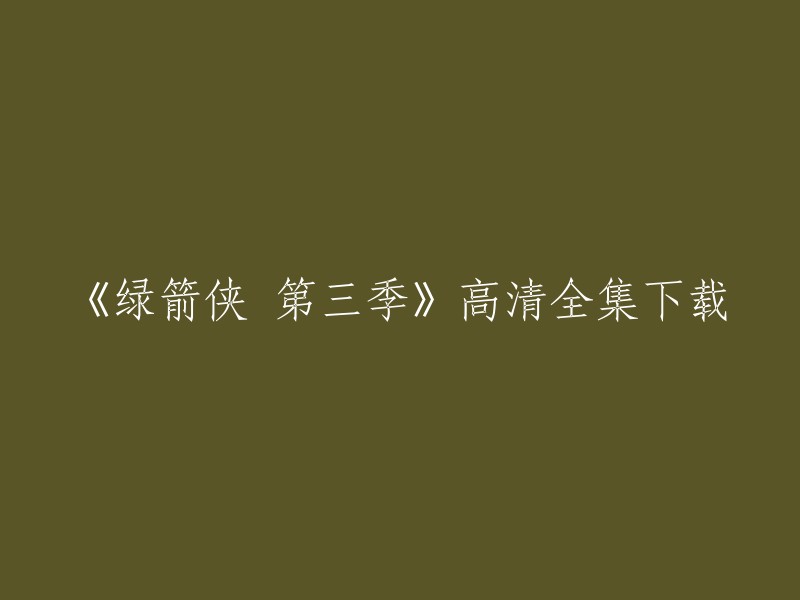 《绿箭侠 第三季》高清全集下载